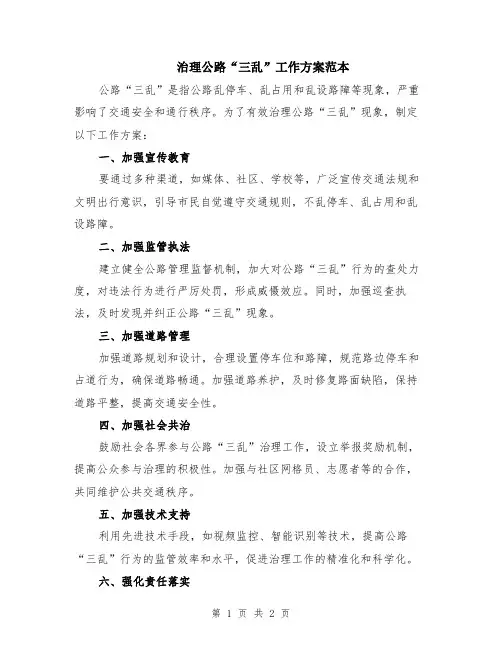 治理公路“三乱”工作方案范本

公路“三乱”是指公路乱停车、乱占用和乱设路障等现象，严重影响了交通安全和通行秩序。为了有效治理公路“三乱”现象，制定以下工作方案：

一、加强宣传教育

要通过多种渠道，如媒体、社区、学校等，广泛宣传交通法规和文明出行意识，引导市民自觉遵守交通规则，不乱停车、乱占用和乱设路障。

二、加强监管执法

建立健全公路管理监督机制，加大对公路“三乱”行为的查处力度，对违法行为进行严厉处罚，形成威慑效应。同时，加强巡查执法，及时发现并纠正公路“三乱”现象。

三、加强道路管理

加强道路规划和设计，合理设置停车位和路障，规范路边停车和占道行为，确保道路畅通。加强道路养护，及时修复路面缺陷，保持道路平整，提高交通安全性。

四、加强社会共治

鼓励社会各界参与公路“三乱”治理工作，设立举报奖励机制，提高公众参与治理的积极性。加强与社区网格员、志愿者等的合作，共同维护公共交通秩序。

五、加强技术支持

利用先进技术手段，如视频监控、智能识别等技术，提高公路“三乱”行为的监管效率和水平，促进治理工作的精准化和科学化。

六、强化责任落实

第 1 页 共 2 页